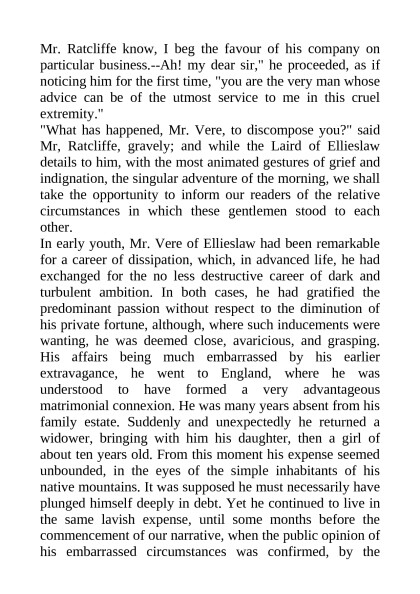 Mr. Ratcliffe know, I beg the favour of his company on particular business.--Ah! my dear sir," he proceeded, as if noticing him for the first time, "you are the very man whose advice can be of the utmost service to me in this cruel extremity."

"What has happened, Mr. Vere, to discompose you?" said Mr, Ratcliffe, gravely; and while the Laird of Ellieslaw details to him, with the most animated gestures of grief and indignation, the singular adventure of the morning, we shall take the opportunity to inform our readers of the relative circumstances in which these gentlemen stood to each other.

In early youth, Mr. Vere of Ellieslaw had been remarkable for a career of dissipation, which, in advanced life, he had exchanged for the no less destructive career of dark and turbulent ambition. In both cases, he had gratified the predominant passion without respect to the diminution of his private fortune, although, where such inducements were wanting, he was deemed close, avaricious, and grasping. His affairs being much embarrassed by his earlier extravagance, he went to England, where he was understood to have formed a very advantageous matrimonial connexion. He was many years absent from his family estate. Suddenly and unexpectedly he returned a widower, bringing with him his daughter, then a girl of about ten years old. From this moment his expense seemed unbounded, in the eyes of the simple inhabitants of his native mountains. It was supposed he must necessarily have plunged himself deeply in debt. Yet he continued to live in the same lavish expense, until some months before the commencement of our narrative, when the public opinion of his embarrassed circumstances was confirmed, by the